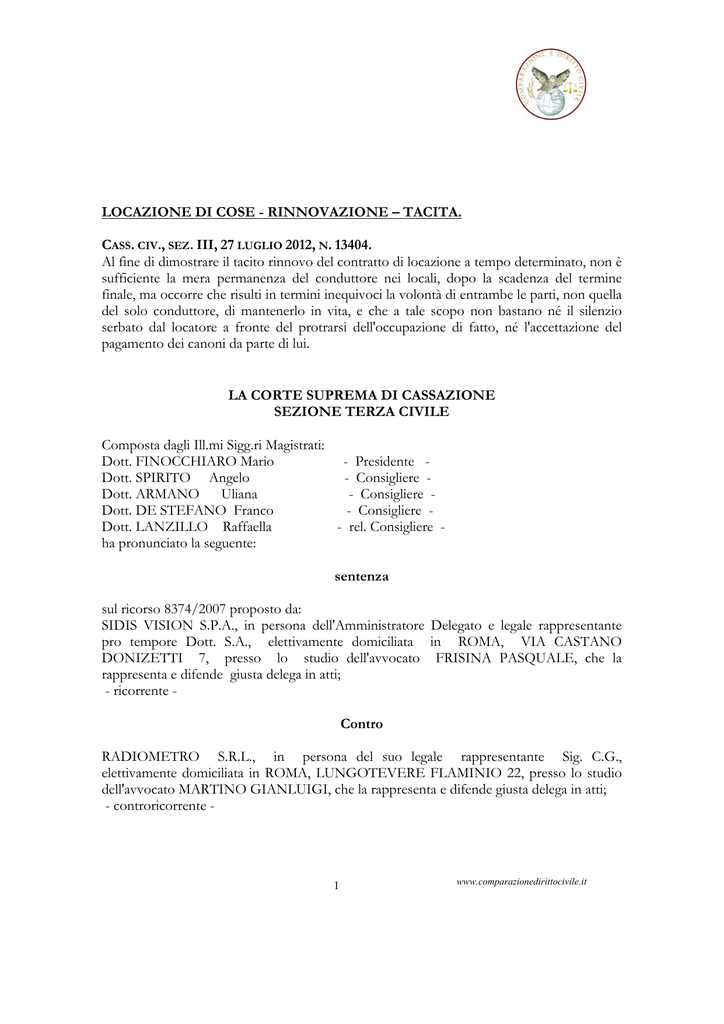 COMPARAZIONE E DIRITTO CIVILE

LOCAZIONE DI COSE - RINNOVAZIONE – TACITA.

CASS. CIV., SEZ. III, 27 LUGLIO 2012, N. 13404.
Al fine di dimostrare il tacito rinnovo del contratto di locazione a tempo determinato, non è sufficiente la mera permanenza del conduttore nei locali, dopo la scadenza del termine finale, ma occorre che risulti in termini inequivoci la volontà di entrambe le parti, non quella del solo conduttore, di mantenerlo in vita, e che a tale scopo non bastano né il silenzio serbato dal locatore a fronte del protrarsi dell'occupazione di fatto, né l'accettazione del pagamento dei canoni da parte di lui.

LA CORTE SUPREMA DI CASSAZIONE
SEZIONE TERZA CIVILE

Composta dagli Ill.mi Sigg.ri Magistrati:
Dott. FINOCCHIARO Mario - Presidente -
Dott. SPIRITO Angelo - Consigliere -
Dott. ARMANO Uliana - Consigliere -
Dott. DE STEFANO Franco - Consigliere -
Dott. LANZILLO Raffaella - rel. Consigliere -
ha pronunciato la seguente:

sentenza

sul ricorso 8374/2007 proposto da:
SIDIS VISION S.P.A., in persona dell'Amministratore Delegato e legale rappresentante pro tempore Dott. S.A., elettivamente domiciliata in ROMA, VIA CASTANO DONIZETTI 7, presso lo studio dell'avvocato FRISINA PASQUALE, che la rappresenta e difende giusta delega in atti;
- ricorrente -

Contro

RADIOMETRO S.R.L., in persona del suo legale rappresentante Sig. C.G., elettivamente domiciliata in ROMA, LUNGOTEVERE FLAMINIO 22, presso lo studio dell'avvocato MARTINO GIANLUIGI, che la rappresenta e difende giusta delega in atti;
- controricorrente -

1

www.comparazionedirittocivile.it